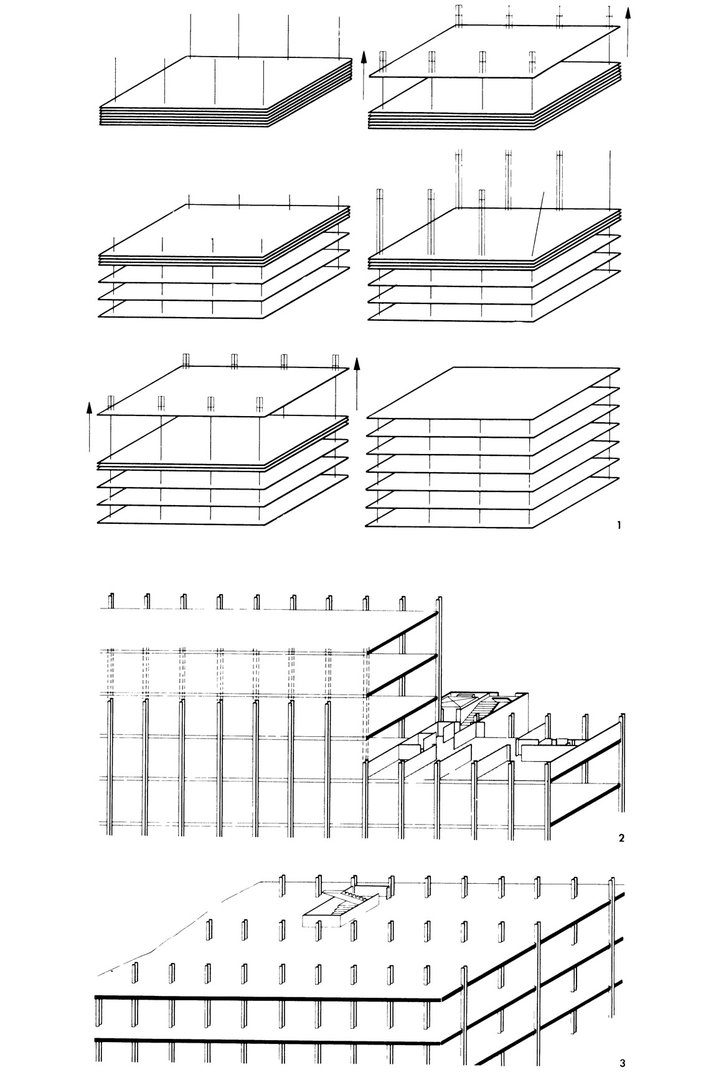 1

2

3